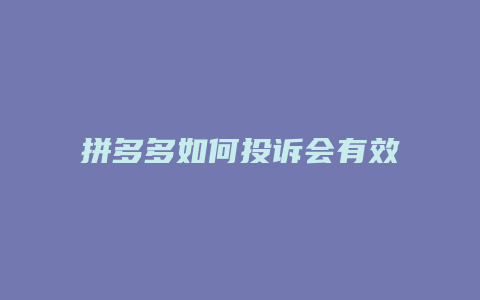 拼多多如何投诉会有效